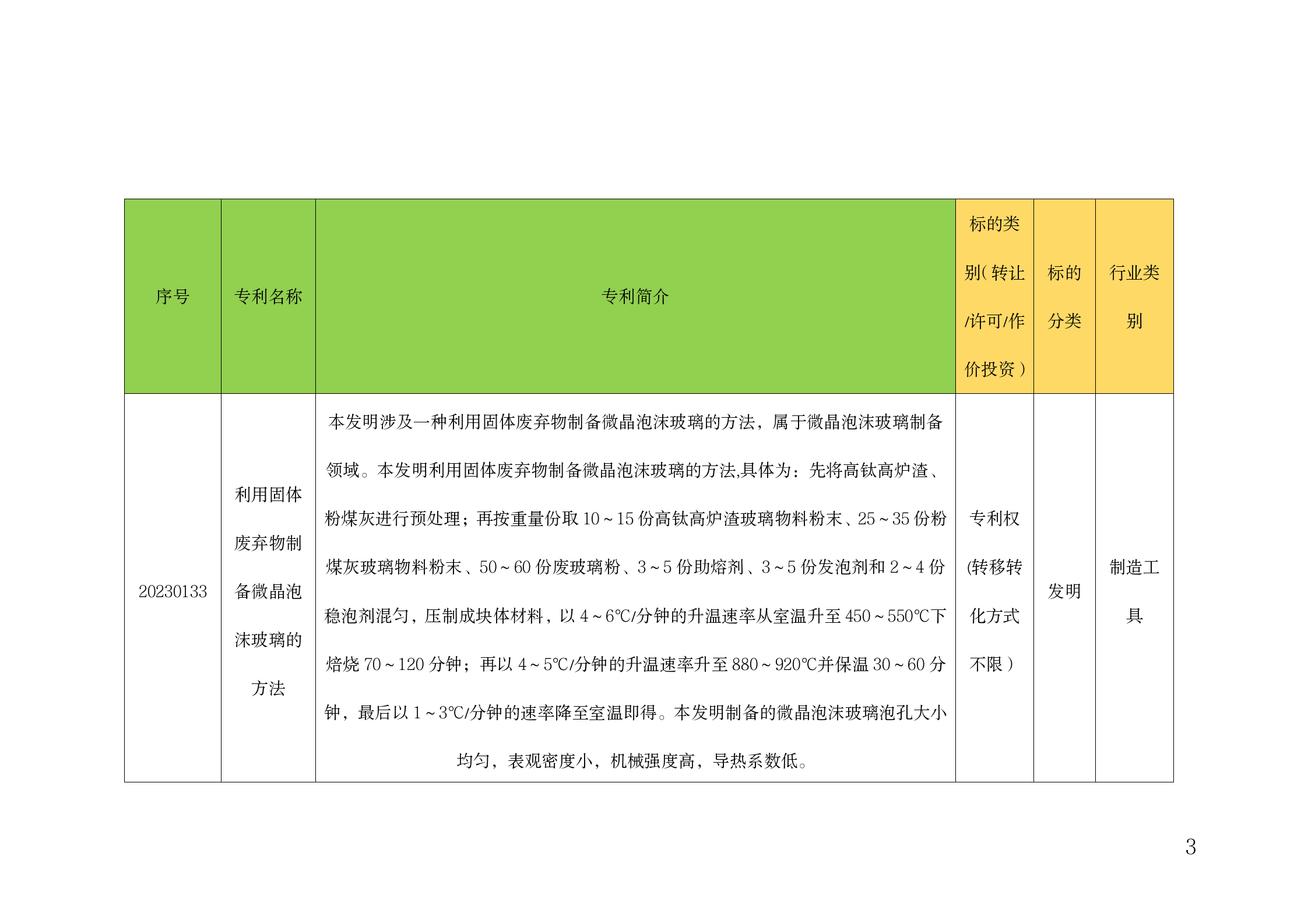 | 序号 | 专利名称 | 专利简介 | 标的类别(转让/许可/作价投资) | 标的分类 | 行业类别 |
|---|---|---|---|---|---|
| 20230133 | 利用固体废弃物制备微晶泡沫玻璃的方法 | 本发明涉及一种利用固体废弃物制备微晶泡沫玻璃的方法，属于微晶泡沫玻璃制备领域。本发明利用固体废弃物制备微晶泡沫玻璃的方法,具体为：先将高钛高炉渣、粉煤灰进行预处理；再按重量份取 10～15 份高钛高炉渣玻璃物料粉末、25～35 份粉煤灰玻璃物料粉末、50～60 份废玻璃粉、3～5 份助熔剂、3～5 份发泡剂和 2～4 份稳泡剂混匀，压制成块体材料，以 4～6℃/分钟的升温速率从室温升至 450～550℃下焙烧 70～120 分钟；再以 4～5℃/分钟的升温速率升至 880～920℃并保温 30～60 分钟，最后以 1～3℃/分钟的速率降至室温即得。本发明制备的微晶泡沫玻璃泡孔大小均匀，表观密度小，机械强度高，导热系数低。 | 专利权(转移转化方式不限) | 发明 | 制造工具 |

3